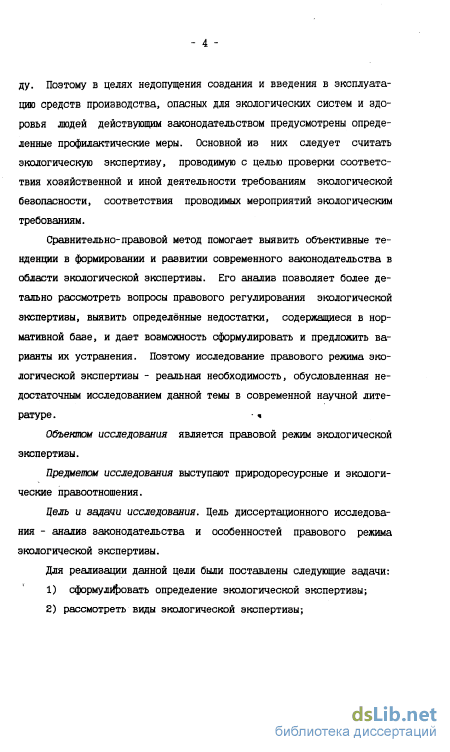 - 4 -

ду. Поэтому в целях недопущения создания и введения в эксплуатацию средств производства, опасных для экологических систем и здоровья людей действующим законодательством предусмотрены определенные профилактические меры. Основной из них следует считать экологическую экспертизу, проводимую с целью проверки соответствия хозяйственной и иной деятельности требованиям экологической безопасности, соответствия проводимых мероприятий экологическим требованиям.

Сравнительно-правовой метод помогает выявить объективные тенденции в формировании и развитии современного законодательства в области экологической экспертизы. Его анализ позволяет более детально рассмотреть вопросы правового регулирования экологической экспертизы, выявить определённые недостатки, содержащиеся в нормативной базе, и дает возможность сформулировать и предложить варианты их устранения. Поэтому исследование правового режима экологической экспертизы - реальная необходимость, обусловленная недостаточным исследованием данной темы в современной научной литературе.

Объектом исследования является правовой режим экологической экспертизы.

Предметом исследования выступают природоресурсные и экологические правоотношения.

Цель и задачи исследования. Цель диссертационного исследования - анализ законодательства и особенностей правового режима экологической экспертизы.

Для реализации данной цели были поставлены следующие задачи:

1) сформулировать определение экологической экспертизы;

2) рассмотреть виды экологической экспертизы;

dsLib.net
библиотека диссертаций